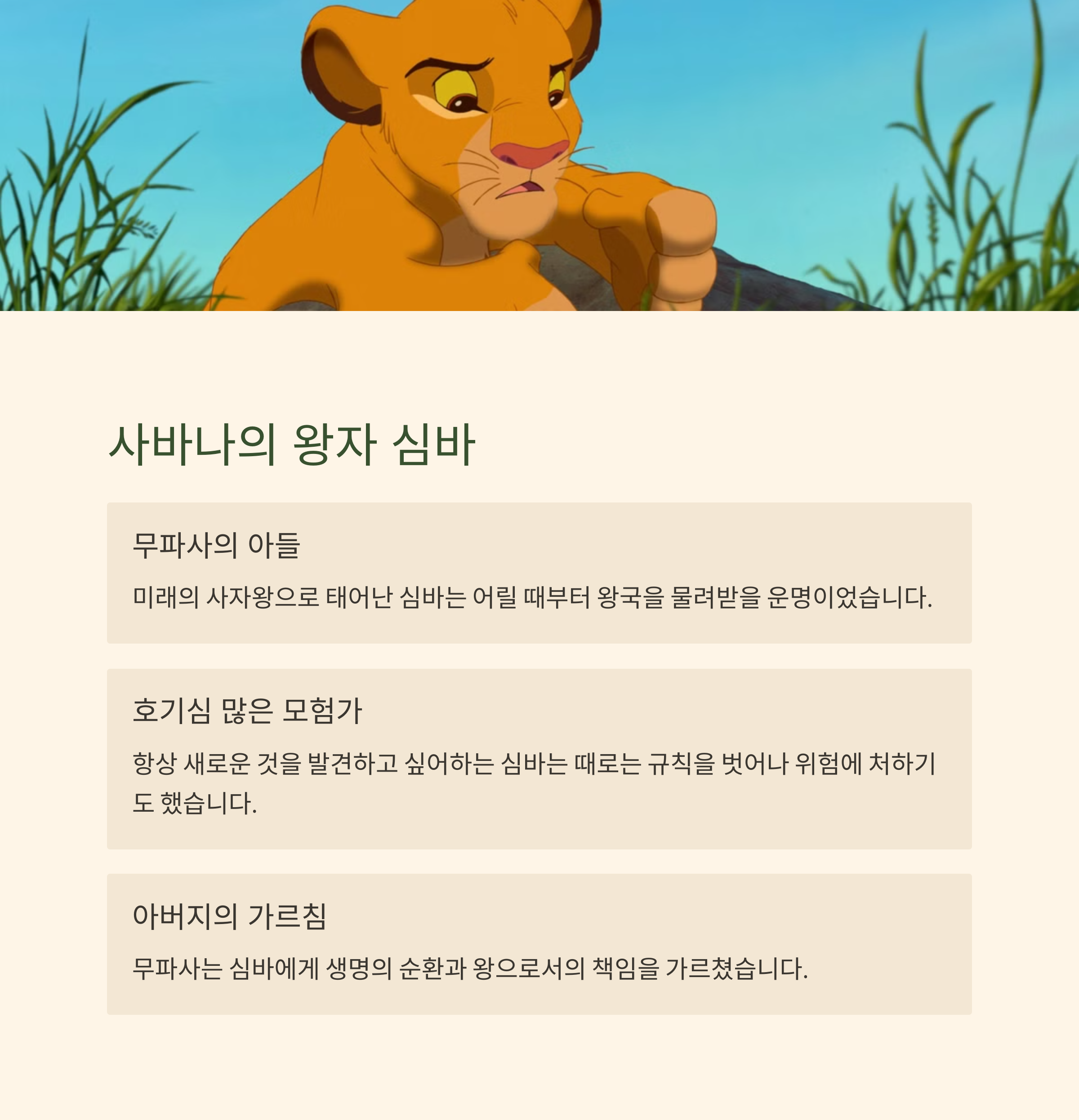 사바나의 왕자 심바

무파사의 아들

미래의 사자왕으로 태어난 심바는 어릴 때부터 왕국을 물려받을 운명이었습니다.

호기심 많은 모험가

항상 새로운 것을 발견하고 싶어하는 심바는 때로는 규칙을 벗어나 위험에 처하기도 했습니다.

아버지의 가르침

무파사는 심바에게 생명의 순환과 왕으로서의 책임을 가르쳤습니다.